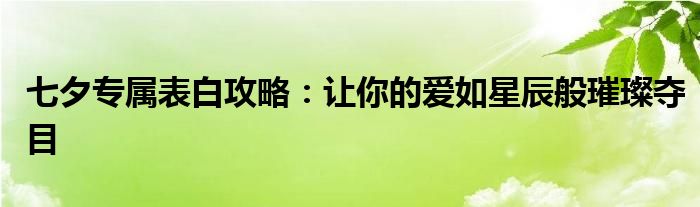 七夕专属表白攻略：让你的爱如星辰般璀璨夺目